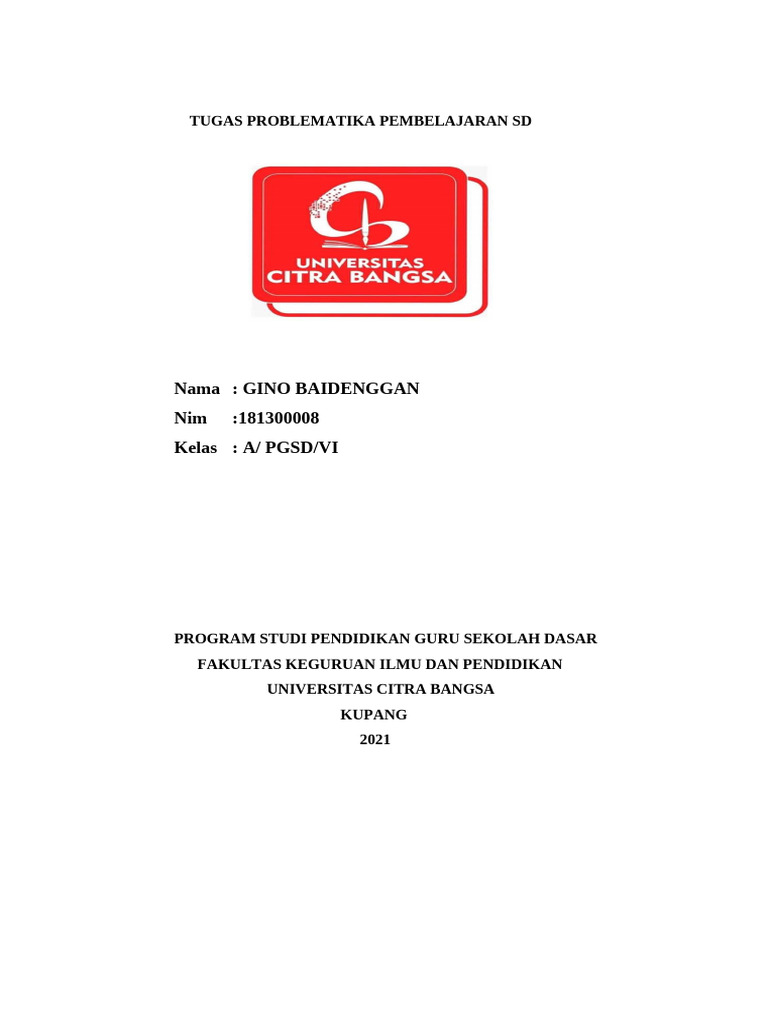 TUGAS PROBLEMATIKA PEMBELAJARAN SD

UNIVERSITAS
CITRA BANGSA

Nama : GINO BAIDENGGAN
Nim :181300008
Kelas : A/ PGSD/VI

PROGRAM STUDI PENDIDIKAN GURU SEKOLAH DASAR
FAKULTAS KEGURUAN ILMU DAN PENDIDIKAN
UNIVERSITAS CITRA BANGSA
KUPANG
2021